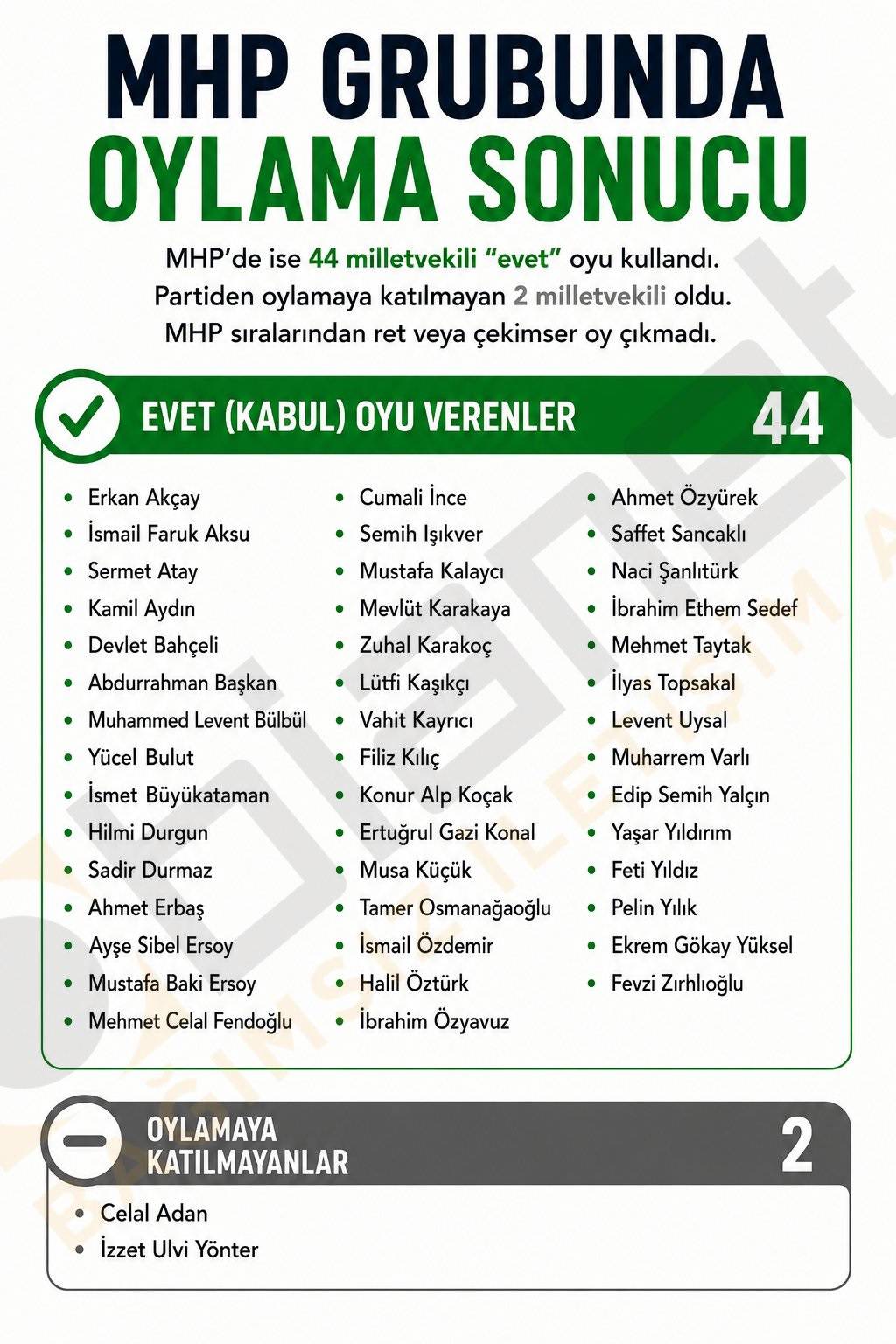 MHP GRUBUNDA OYLAMA SONUCU

MHP'de ise 44 milletvekili "evet" oyu kullandı. Partiden oylamaya katılmayan 2 milletvekili oldu. MHP sıralarından ret veya çekimser oy çıkmadı.

EVET (KABUL) OYU VERENLER 44

- Erkan Akçay
- İsmail Faruk Aksu
- Sermet Atay
- Kamil Aydın
- Devlet Bahçeli
- Abdurrahman Başkan
- Muhammed Levent Bülbül
- Yücel Bulut
- İsmet Büyükataman
- Hilmi Durgun
- Sadir Durmaz
- Ahmet Erbaş
- Ayşe Sibel Ersoy
- Mustafa Baki Ersoy
- Mehmet Celal Fendoğlu

- Cumali İnce
- Semih Işıkver
- Mustafa Kalaycı
- Mevlüt Karakaya
- Zuhal Karakoç
- Lütfi Kaşıkçı
- Vahit Kayrıcı
- Filiz Kılıç
- Konur Alp Koçak
- Ertuğrul Gazi Konal
- Musa Küçük
- Tamer Osmanağaoğlu
- İsmail Özdemir
- Halil Öztürk
- İbrahim Özyavuz

- Ahmet Özyürek
- Saffet Sancaklı
- Naci Şanlıtürk
- İbrahim Ethem Sedef
- Mehmet Taytak
- İlyas Topsakal
- Levent Uysal
- Muharrem Varlı
- Edip Semih Yalçın
- Yaşar Yıldırım
- Feti Yıldız
- Pelin Yılık
- Ekrem Gökay Yüksel
- Fevzi Zırhlıoğlu

OYLAMAYA KATILMAYANLAR 2

- Celal Adan
- İzzet Ulvi Yönter